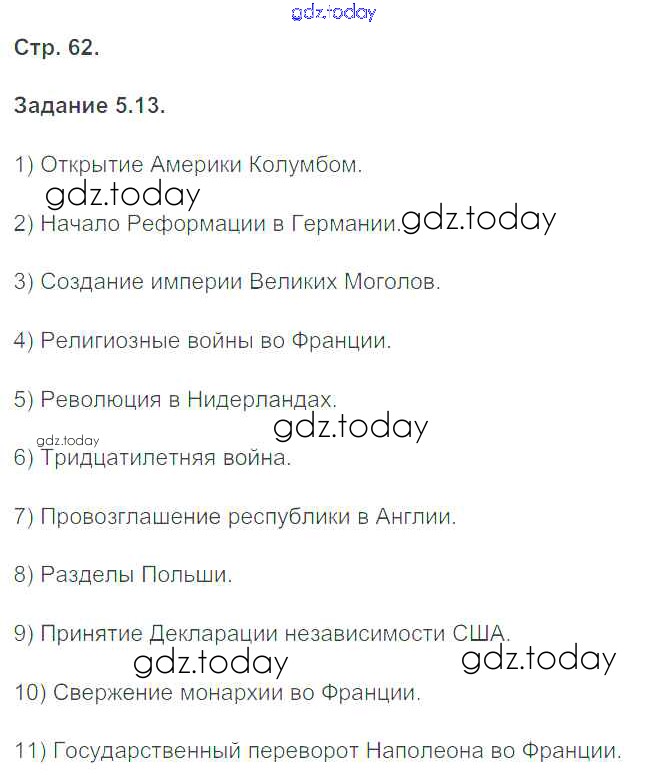 gdz.today

Стр. 62.

Задание 5.13.

1) Открытие Америки Колумбом.

gdz.today

2) Начало Реформации в Германии. gdz.today

3) Создание империи Великих Моголов.

4) Религиозные войны во Франции.

5) Революция в Нидерландах.

gdz.today

gdz.today

6) Тридцатилетняя война.

7) Провозглашение республики в Англии.

8) Разделы Польши.

9) Принятие Декларации независимости США.

gdz.today gdz.today

10) Свержение монархии во Франции.

11) Государственный переворот Наполеона во Франции.